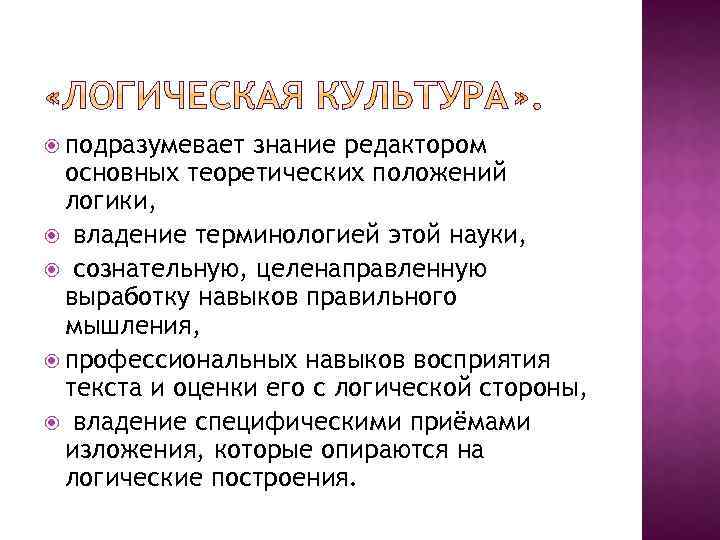 «ЛОГИЧЕСКАЯ КУЛЬТУРА».

подразумевает знание редактором основных теоретических положений логики,

владение терминологией этой науки,

сознательную, целенаправленную выработку навыков правильного мышления,

профессиональных навыков восприятия текста и оценки его с логической стороны,

владение специфическими приёмами изложения, которые опираются на логические построения.